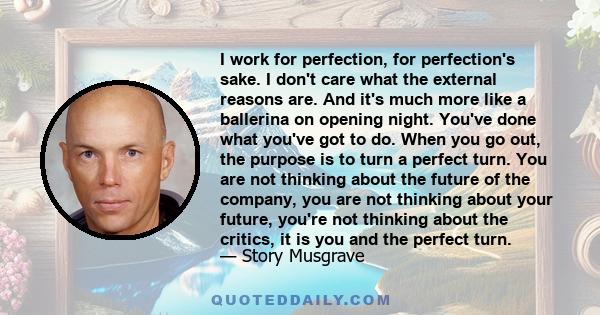 I work for perfection, for perfection's sake. I don't care what the external reasons are. And it's much more like a ballerina on opening night. You've done what you've got to do. When you go out, the purpose is to turn a perfect turn. You are not thinking about the future of the company, you are not thinking about your future, you're not thinking about the critics, it is you and the perfect turn.
— Story Musgrave

QUOTEDDAILY.COM